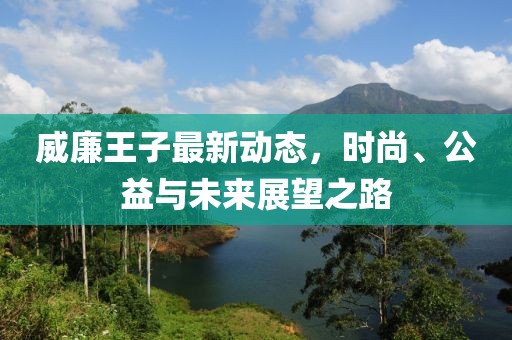 威廉王子最新动态，时尚、公益与未来展望之路